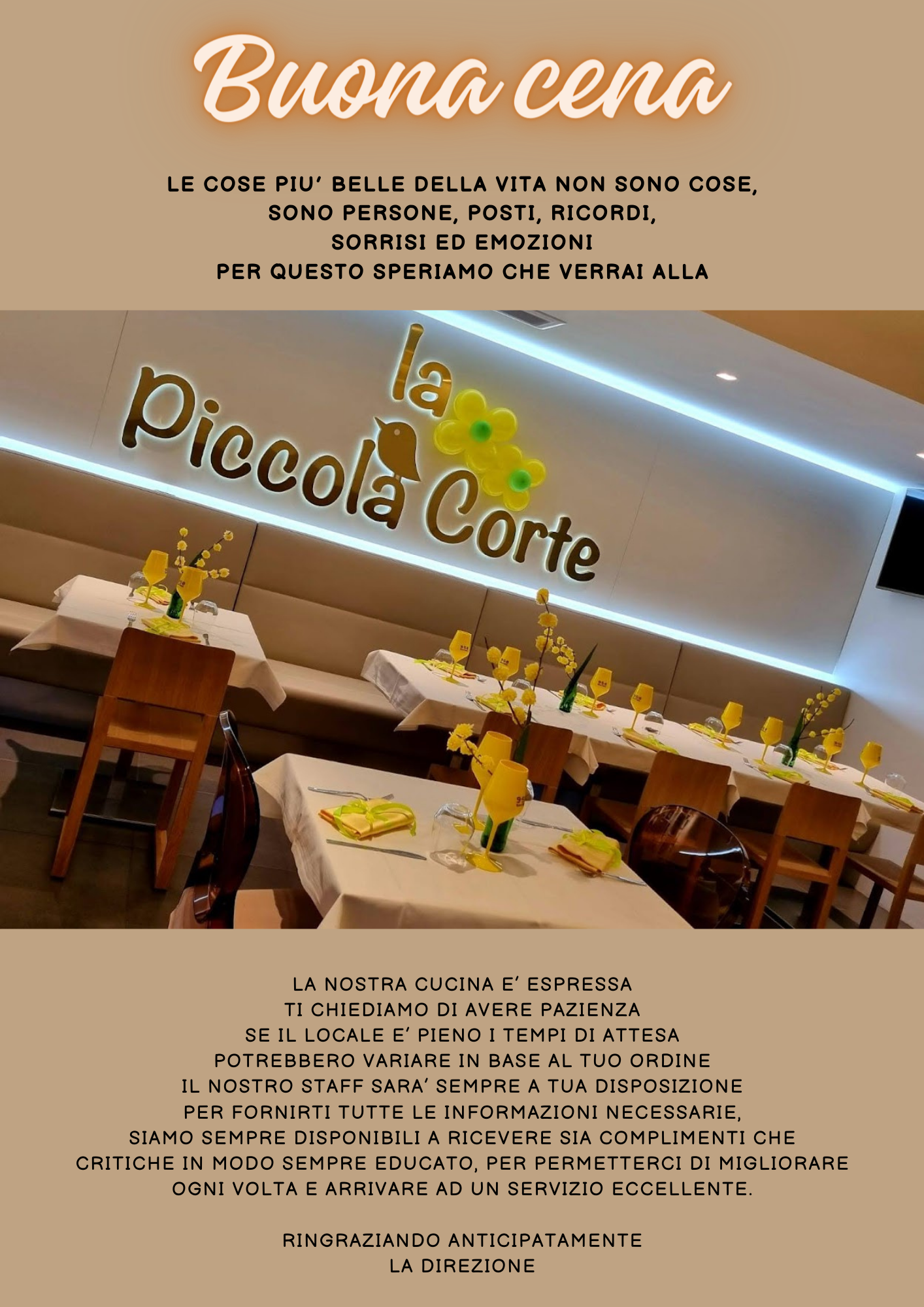 Buona cena

LE COSE PIU' BELLE DELLA VITA NON SONO COSE,
SONO PERSONE, POSTI, RICORDI,
SORRISI ED EMOZIONI
PER QUESTO SPERIAMO CHE VERRAI ALLA

la
Piccola Corte

LA NOSTRA CUCINA E' ESPRESSA
TI CHIEDIAMO DI AVERE PAZIENZA
SE IL LOCALE E' PIENO I TEMPI DI ATTESA
POTREBBERO VARIARE IN BASE AL TUO ORDINE
IL NOSTRO STAFF SARA' SEMPRE A TUA DISPOSIZIONE
PER FORNIRTI TUTTE LE INFORMAZIONI NECESSARIE,
SIAMO SEMPRE DISPONIBILI A RICEVERE SIA COMPLIMENTI CHE
CRITICHE IN MODO SEMPRE EDUCATO, PER PERMETTERCI DI MIGLIORARE
OGNI VOLTA E ARRIVARE AD UN SERVIZIO ECCELLENTE.

RINGRAZIANDO ANTICIPATAMENTE
LA DIREZIONE